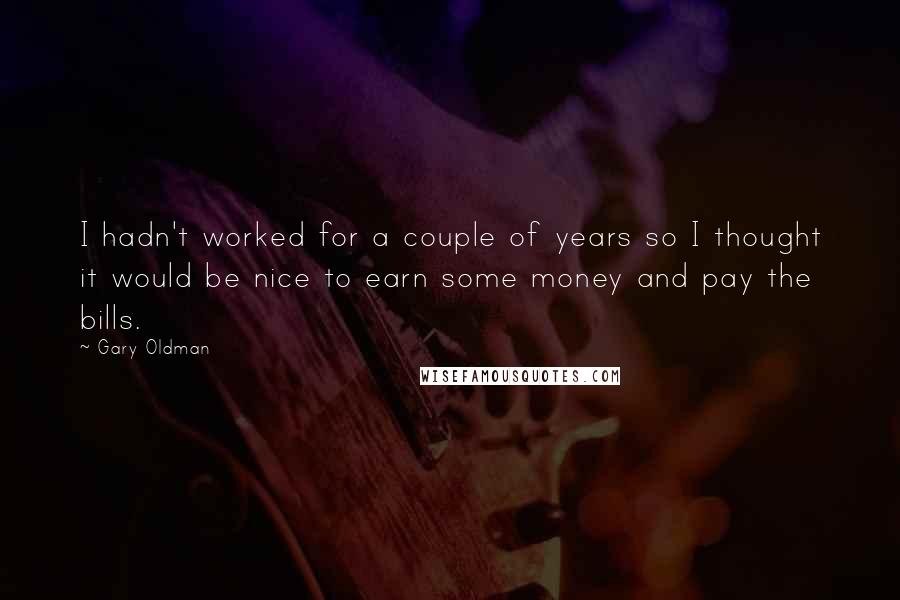 I hadn't worked for a couple of years so I thought it would be nice to earn some money and pay the bills.

~ Gary Oldman

WISEFAMOUSQUOTES.COM